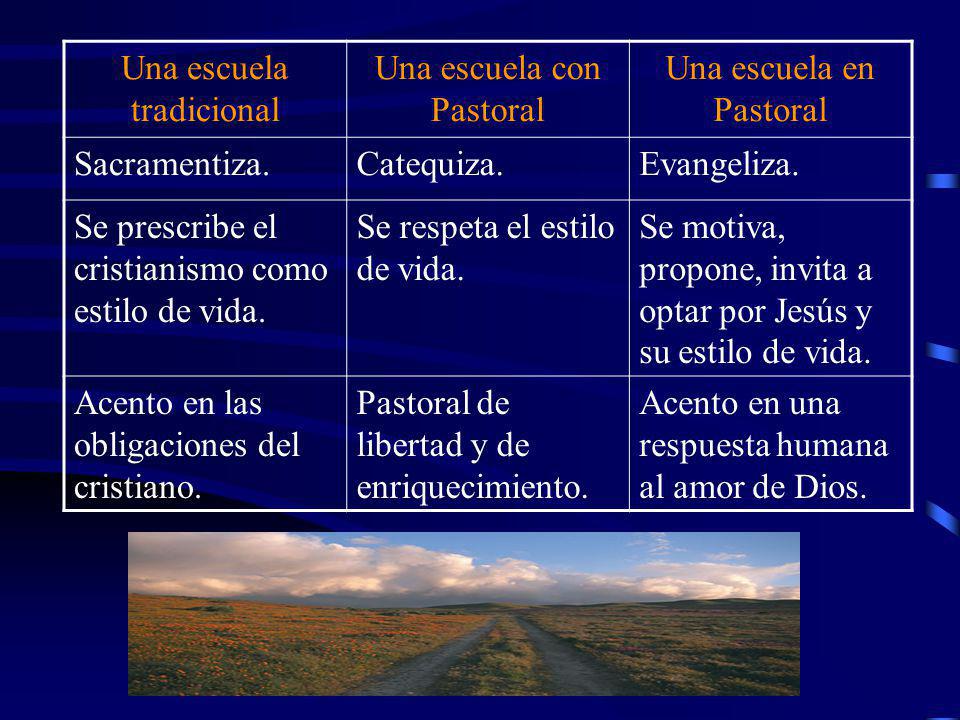 | Una escuela tradicional | Una escuela con Pastoral | Una escuela en Pastoral |
|---|---|---|
| Sacramentiza. | Catequiza. | Evangeliza. |
| Se prescribe el cristianismo como estilo de vida. | Se respeta el estilo de vida. | Se motiva, propone, invita a optar por Jesús y su estilo de vida. |
| Acento en las obligaciones del cristiano. | Pastoral de libertad y de enriquecimiento. | Acento en una respuesta humana al amor de Dios. |